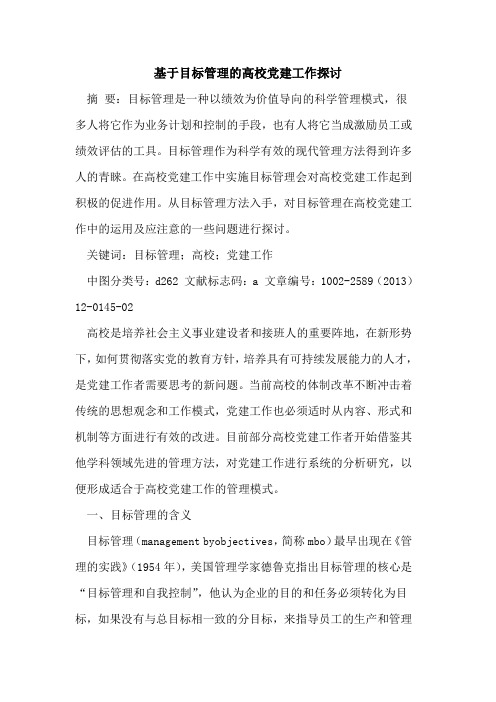 基于目标管理的高校党建工作探讨

摘 要：目标管理是一种以绩效为价值导向的科学管理模式，很多人将它作为业务计划和控制的手段，也有人将它当成激励员工或绩效评估的工具。目标管理作为科学有效的现代管理方法得到许多人的青睐。在高校党建工作中实施目标管理会对高校党建工作起到积极的促进作用。从目标管理方法入手，对目标管理在高校党建工作中的运用及应注意的一些问题进行探讨。

关键词：目标管理；高校；党建工作

中图分类号：d262 文献标志码：a 文章编号：1002-2589（2013）12-0145-02

高校是培养社会主义事业建设者和接班人的重要阵地，在新形势下，如何贯彻落实党的教育方针，培养具有可持续发展能力的人才，是党建工作者需要思考的新问题。当前高校的体制改革不断冲击着传统的思想观念和工作模式，党建工作也必须适时从内容、形式和机制等方面进行有效的改进。目前部分高校党建工作者开始借鉴其他学科领域先进的管理方法，对党建工作进行系统的分析研究，以便形成适合于高校党建工作的管理模式。

一、目标管理的含义

目标管理（management byobjectives，简称 mbo）最早出现在《管理的实践》（1954 年），美国管理学家德鲁克指出目标管理的核心是“目标管理和自我控制”，他认为企业的目的和任务必须转化为目标，如果没有与总目标相一致的分目标，来指导员工的生产和管理